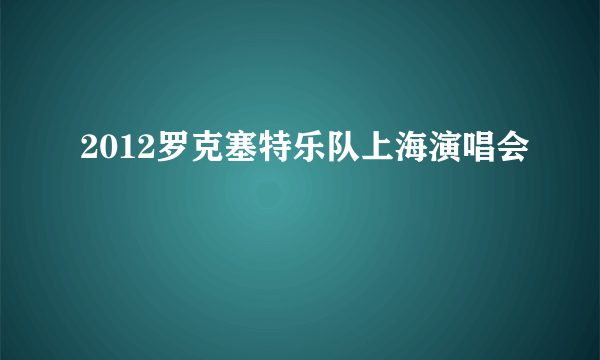 2012罗克塞特乐队上海演唱会